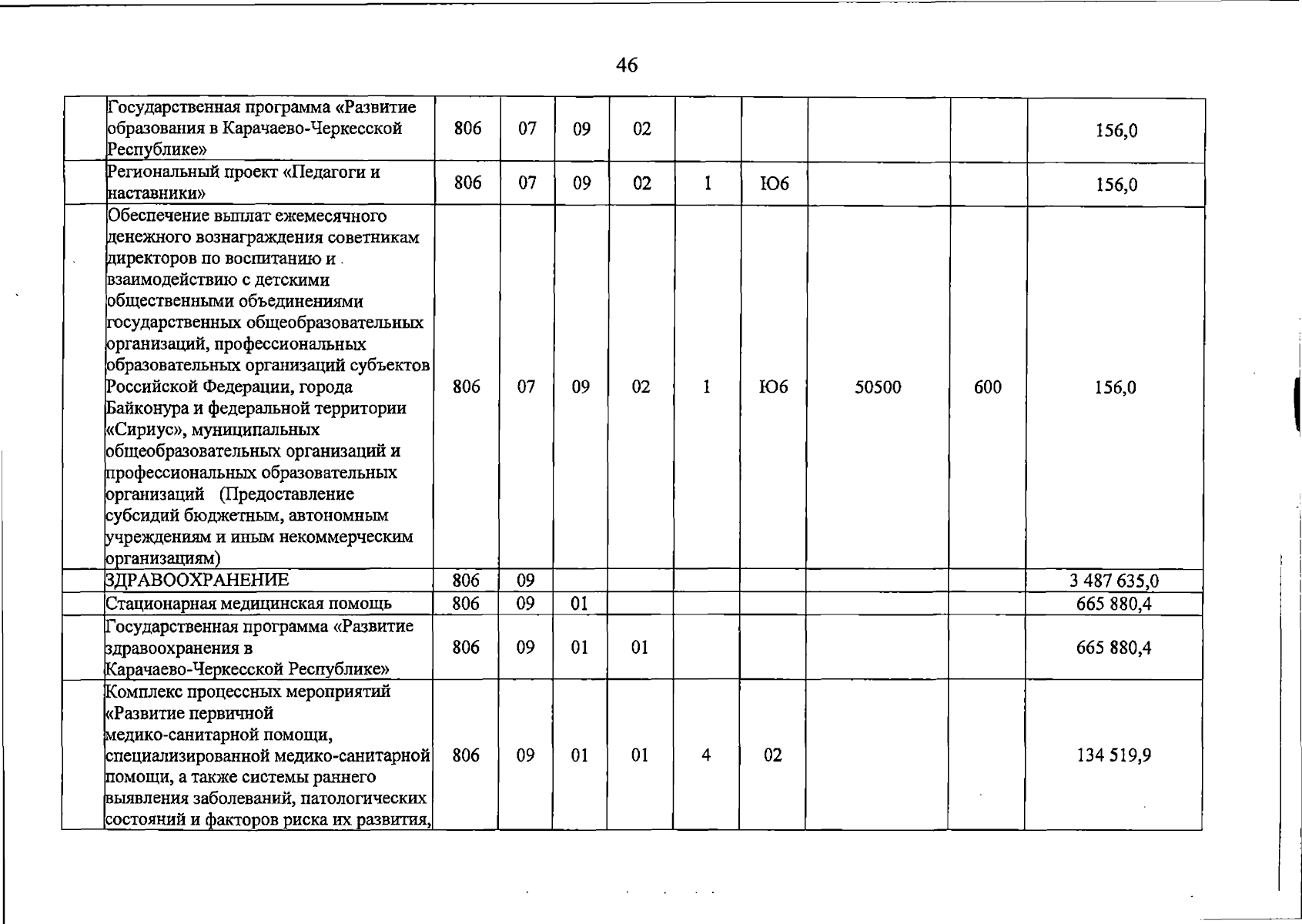 46

|  | Государственная программа «Развитие образования в Карачаево-Черкесской Республике» | 806 | 07 | 09 | 02 |  |  |  |  | 156,0 |
|---|---|---|---|---|---|---|---|---|---|---|
|  | Региональный проект «Педагоги и наставники» | 806 | 07 | 09 | 02 | 1 | Ю6 |  |  | 156,0 |
|  | Обеспечение выплат ежемесячного денежного вознаграждения советникам директоров по воспитанию и взаимодействию с детскими общественными объединениями государственных общеобразовательных организаций, профессиональных образовательных организаций субъектов Российской Федерации, города Байконура и федеральной территории «Сириус», муниципальных общеобразовательных организаций и профессиональных образовательных организаций (Предоставление субсидий бюджетным, автономным учреждениям и иным некоммерческим организациям) | 806 | 07 | 09 | 02 | 1 | Ю6 | 50500 | 600 | 156,0 |
|  | ЗДРАВООХРАНЕНИЕ | 806 | 09 |  |  |  |  |  |  | 3 487 635,0 |
|  | Стационарная медицинская помощь | 806 | 09 | 01 |  |  |  |  |  | 665 880,4 |
|  | Государственная программа «Развитие здравоохранения в Карачаево-Черкесской Республике» | 806 | 09 | 01 | 01 |  |  |  |  | 665 880,4 |
|  | Комплекс процессных мероприятий «Развитие первичной медико-санитарной помощи, специализированной медико-санитарной помощи, а также системы раннего выявления заболеваний, патологических состояний и факторов риска их развития, | 806 | 09 | 01 | 01 | 4 | 02 |  |  | 134 519,9 |